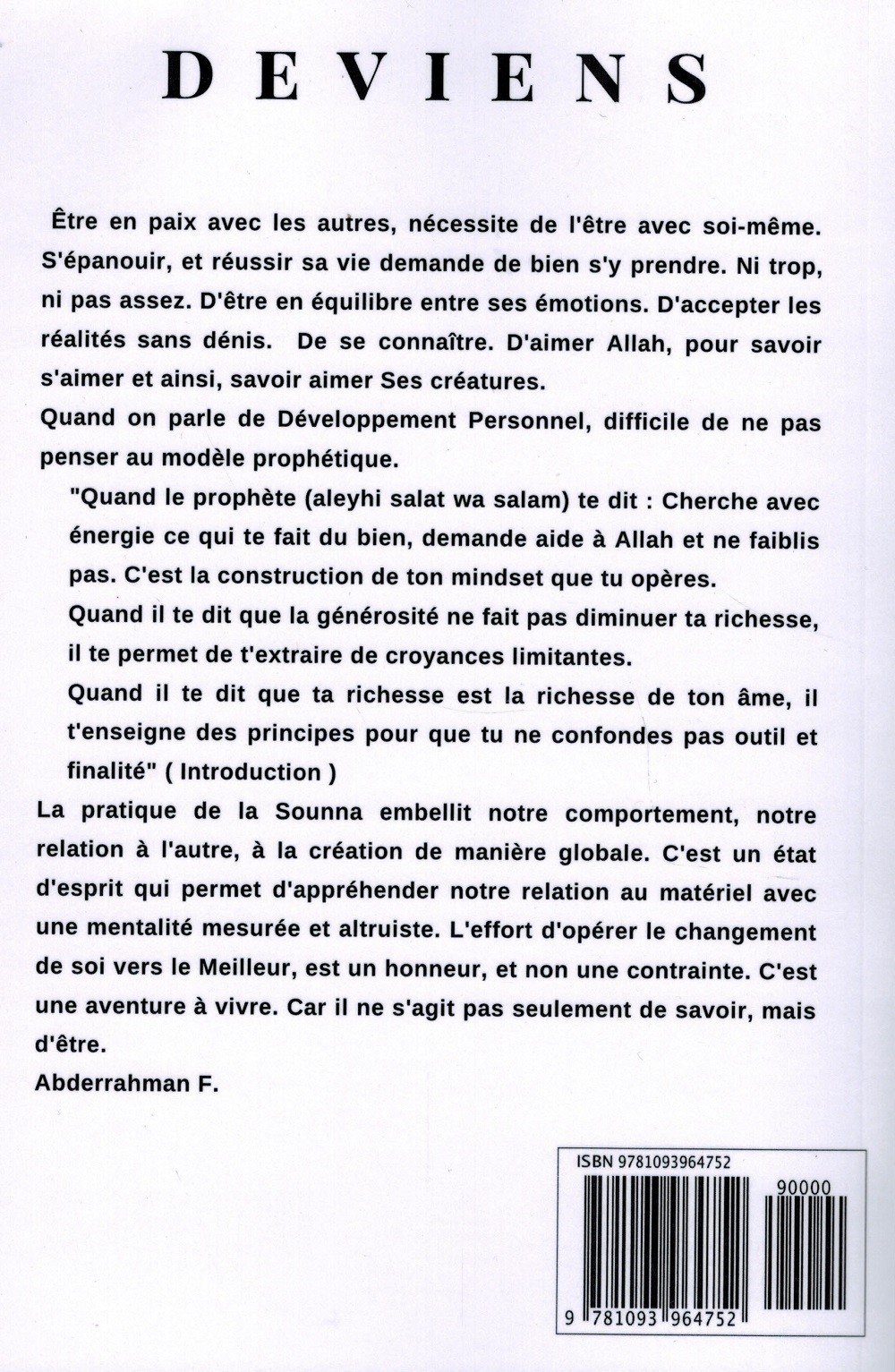 DEVIENS

Être en paix avec les autres, nécessite de l'être avec soi-même. S'épanouir, et réussir sa vie demande de bien s'y prendre. Ni trop, ni pas assez. D'être en équilibre entre ses émotions. D'accepter les réalités sans dénis. De se connaître. D'aimer Allah, pour savoir s'aimer et ainsi, savoir aimer Ses créatures.

Quand on parle de Développement Personnel, difficile de ne pas penser au modèle prophétique.

"Quand le prophète (aleyhi salat wa salam) te dit : Cherche avec énergie ce qui te fait du bien, demande aide à Allah et ne faiblis pas. C'est la construction de ton mindset que tu opères.

Quand il te dit que la générosité ne fait pas diminuer ta richesse, il te permet de t'extraire de croyances limitantes.

Quand il te dit que ta richesse est la richesse de ton âme, il t'enseigne des principes pour que tu ne confondes pas outil et finalité" ( Introduction )

La pratique de la Sounna embellit notre comportement, notre relation à l'autre, à la création de manière globale. C'est un état d'esprit qui permet d'appréhender notre relation au matériel avec une mentalité mesurée et altruiste. L'effort d'opérer le changement de soi vers le Meilleur, est un honneur, et non une contrainte. C'est une aventure à vivre. Car il ne s'agit pas seulement de savoir, mais d'être.

Abderrahman F.

ISBN 9781093964752

90000

9 781093 964752